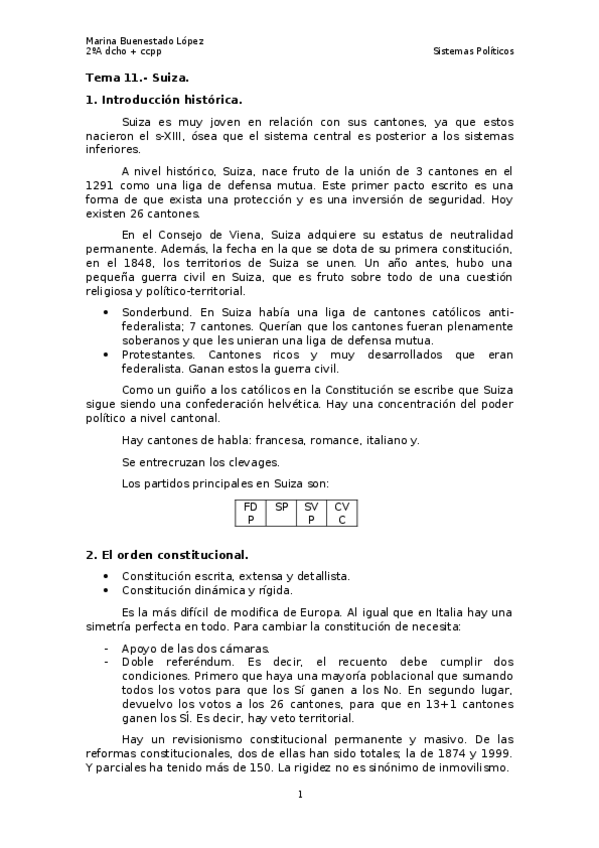 Marina Buenestado López
2ºA dcho + ccpp

Sistemas Políticos

Tema 11.- Suiza.

1. Introducción histórica.

Suiza es muy joven en relación con sus cantones, ya que estos nacieron el s-XIII, ósea que el sistema central es posterior a los sistemas inferiores.

A nivel histórico, Suiza, nace fruto de la unión de 3 cantones en el 1291 como una liga de defensa mutua. Este primer pacto escrito es una forma de que exista una protección y es una inversión de seguridad. Hoy existen 26 cantones.

En el Consejo de Viena, Suiza adquiere su estatus de neutralidad permanente. Además, la fecha en la que se dota de su primera constitución, en el 1848, los territorios de Suiza se unen. Un año antes, hubo una pequeña guerra civil en Suiza, que es fruto sobre todo de una cuestión religiosa y político-territorial.

• Sonderbund. En Suiza había una liga de cantones católicos anti-federalista; 7 cantones. Querían que los cantones fueran plenamente soberanos y que les unieran una liga de defensa mutua.
• Protestantes. Cantones ricos y muy desarrollados que eran federalista. Ganan estos la guerra civil.

Como un guiño a los católicos en la Constitución se escribe que Suiza sigue siendo una confederación helvética. Hay una concentración del poder político a nivel cantonal.

Hay cantones de habla: francesa, romance, italiano y.

Se entrecruzan los clevages.

Los partidos principales en Suiza son:

| FD P | SP | SV P | CV C |
|---|---|---|---|

2. El orden constitucional.

• Constitución escrita, extensa y detallista.
• Constitución dinámica y rígida.

Es la más difícil de modifica de Europa. Al igual que en Italia hay una simetría perfecta en todo. Para cambiar la constitución de necesita:

- Apoyo de las dos cámaras.
- Doble referéndum. Es decir, el recuento debe cumplir dos condiciones. Primero que haya una mayoría poblacional que sumando todos los votos para que los Sí ganen a los No. En segundo lugar, devuelvo los votos a los 26 cantones, para que en 13+1 cantones ganen los SÍ. Es decir, hay veto territorial.

Hay un revisionismo constitucional permanente y masivo. De las reformas constitucionales, dos de ellas han sido totales; la de 1874 y 1999. Y parciales ha tenido más de 150. La rigidez no es sinónimo de inmovilismo.

1